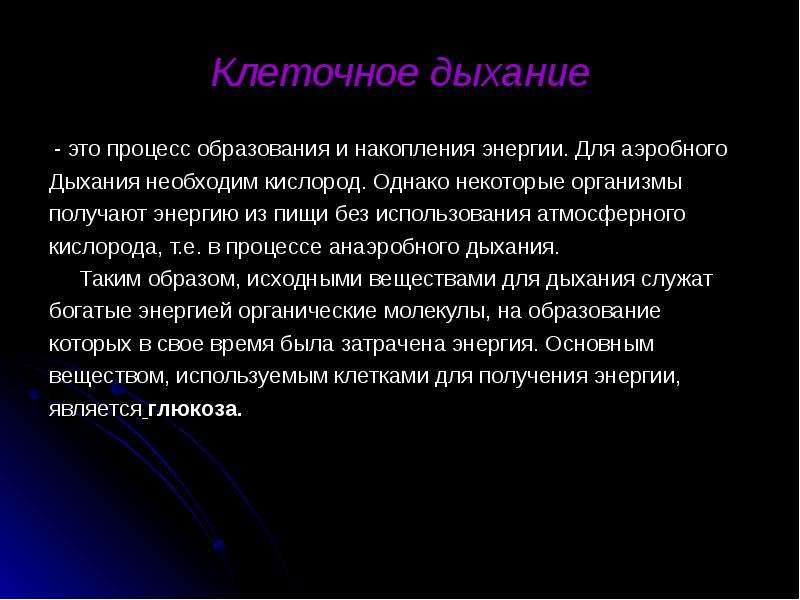 Клеточное дыхание

- это процесс образования и накопления энергии. Для аэробного Дыхания необходим кислород. Однако некоторые организмы получают энергию из пищи без использования атмосферного кислорода, т.е. в процессе анаэробного дыхания.

Таким образом, исходными веществами для дыхания служат богатые энергией органические молекулы, на образование которых в свое время была затрачена энергия. Основным веществом, используемым клетками для получения энергии, является глюкоза.